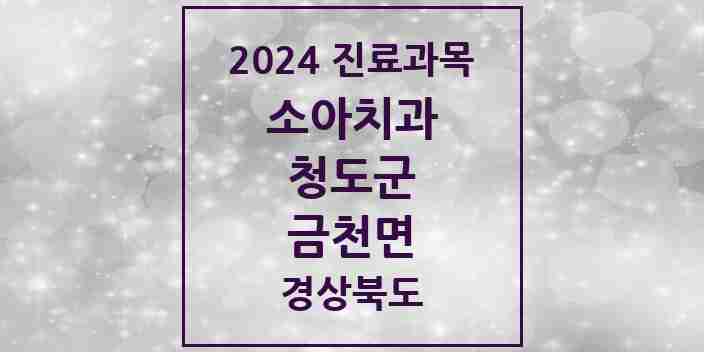 2024 진료과목
소아치과
청도군
금천면
경상북도